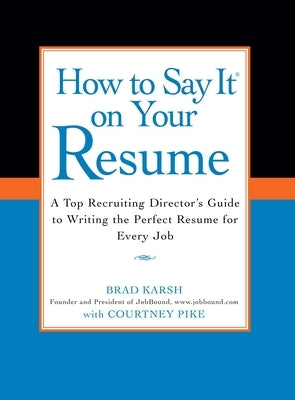 How to Say It®
on Your
Resume

A Top Recruiting Director's Guide to Writing the Perfect Resume for Every Job

BRAD KARSH
Founder and President of JobBound, www.jobbound.com
with COURTNEY PIKE